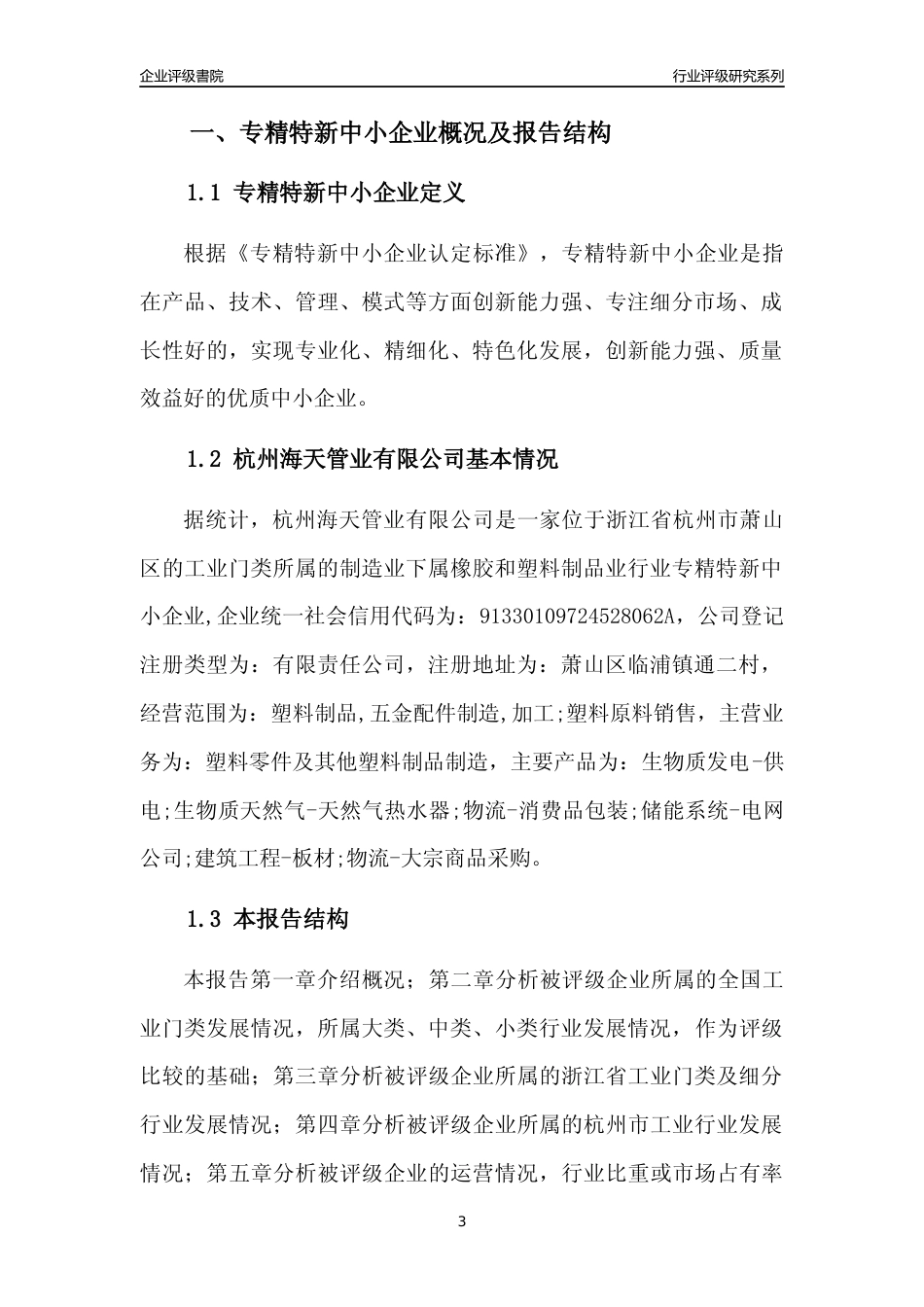 企业评级書院

行业评级研究系列

一、专精特新中小企业概况及报告结构

1.1 专精特新中小企业定义

根据《专精特新中小企业认定标准》，专精特新中小企业是指在产品、技术、管理、模式等方面创新能力强、专注细分市场、成长性好的，实现专业化、精细化、特色化发展，创新能力强、质量效益好的优质中小企业。

1.2 杭州海天管业有限公司基本情况

据统计，杭州海天管业有限公司是一家位于浙江省杭州市萧山区的工业门类所属的制造业下属橡胶和塑料制品业行业专精特新中小企业,企业统一社会信用代码为：91330109724528062A，公司登记注册类型为：有限责任公司，注册地址为：萧山区临浦镇通二村，经营范围为：塑料制品,五金配件制造,加工;塑料原料销售，主营业务为：塑料零件及其他塑料制品制造，主要产品为：生物质发电-供电;生物质天然气-天然气热水器;物流-消费品包装;储能系统-电网公司;建筑工程-板材;物流-大宗商品采购。

1.3 本报告结构

本报告第一章介绍概况；第二章分析被评级企业所属的全国工业门类发展情况，所属大类、中类、小类行业发展情况，作为评级比较的基础；第三章分析被评级企业所属的浙江省工业门类及细分行业发展情况；第四章分析被评级企业所属的杭州市工业行业发展情况；第五章分析被评级企业的运营情况，行业比重或市场占有率

3